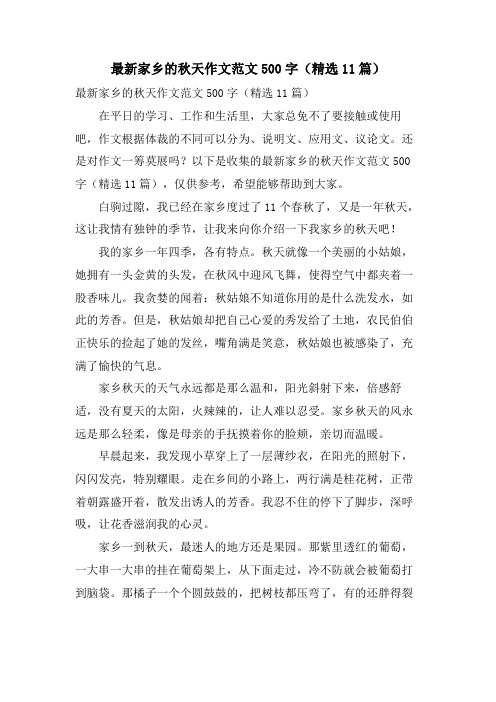 最新家乡的秋天作文范文500字（精选11篇）

最新家乡的秋天作文范文500字（精选11篇）

在平日的学习、工作和生活里，大家总免不了要接触或使用吧，作文根据体裁的不同可以分为、说明文、应用文、议论文。还是对作文一筹莫展吗？以下是收集的最新家乡的秋天作文范文500字（精选11篇），仅供参考，希望能够帮助到大家。

白驹过隙，我已经在家乡度过了11个春秋了，又是一年秋天，这让我情有独钟的季节，让我来向你介绍一下我家乡的秋天吧！

我的家乡一年四季，各有特点。秋天就像一个美丽的小姑娘，她拥有一头金黄的头发，在秋风中迎风飞舞，使得空气中都夹着一股香味儿。我贪婪的闻着：秋姑娘不知道你用的是什么洗发水，如此的芳香。但是，秋姑娘却把自己心爱的秀发给了土地，农民伯伯正快乐的捡起了她的发丝，嘴角满是笑意，秋姑娘也被感染了，充满了愉快的气息。

家乡秋天的天气永远都是那么温和，阳光斜射下来，倍感舒适，没有夏天的太阳，火辣辣的，让人难以忍受。家乡秋天的风永远是那么轻柔，像是母亲的手抚摸着你的脸颊，亲切而温暖。

早晨起来，我发现小草穿上了一层薄纱衣，在阳光的照射下，闪闪发亮，特别耀眼。走在乡间的小路上，两行满是桂花树，正带着朝露盛开着，散发出诱人的芳香。我忍不住的停下了脚步，深呼吸，让花香滋润我的心灵。

家乡一到秋天，最迷人的地方还是果园。那紫里透红的葡萄，一大串一大串的挂在葡萄架上，从下面走过，冷不防就会被葡萄打到脑袋。那橘子一个个圆鼓鼓的，把树枝都压弯了，有的还胖得裂